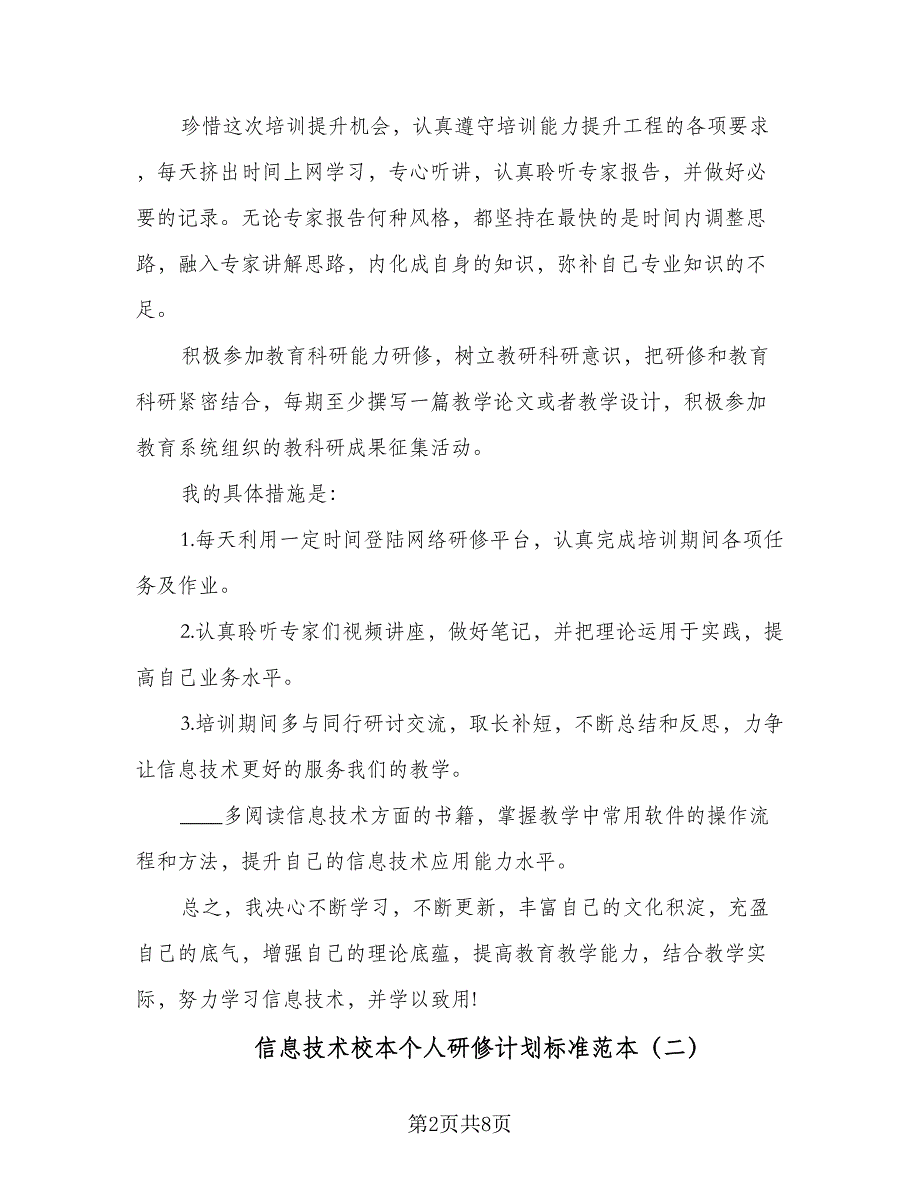 珍惜这次培训提升机会，认真遵守培训能力提升工程的各项要求，每天挤出时间上网学习，专心听讲，认真聆听专家报告，并做好必要的记录。无论专家报告何种风格，都坚持在最快的是时间内调整思路，融入专家讲解思路，内化成自身的知识，弥补自己专业知识的不足。

积极参加教育科研能力研修，树立教研科研意识，把研修和教育科研紧密结合，每期至少撰写一篇教学论文或者教学设计，积极参加教育系统组织的教科研成果征集活动。

我的具体措施是:

1.每天利用一定时间登陆网络研修平台，认真完成培训期间各项任务及作业。

2.认真聆听专家们视频讲座，做好笔记，并把理论运用于实践，提高自己业务水平。

3.培训期间多与同行研讨交流，取长补短，不断总结和反思，力争让信息技术更好的服务我们的教学。

____多阅读信息技术方面的书籍，掌握教学中常用软件的操作流程和方法，提升自己的信息技术应用能力水平。

总之，我决心不断学习，不断更新，丰富自己的文化积淀，充盈自己的底气，增强自己的理论底蕴，提高教育教学能力，结合教学实际，努力学习信息技术，并学以致用!

信息技术校本个人研修计划标准范本（二）

第2页共8页